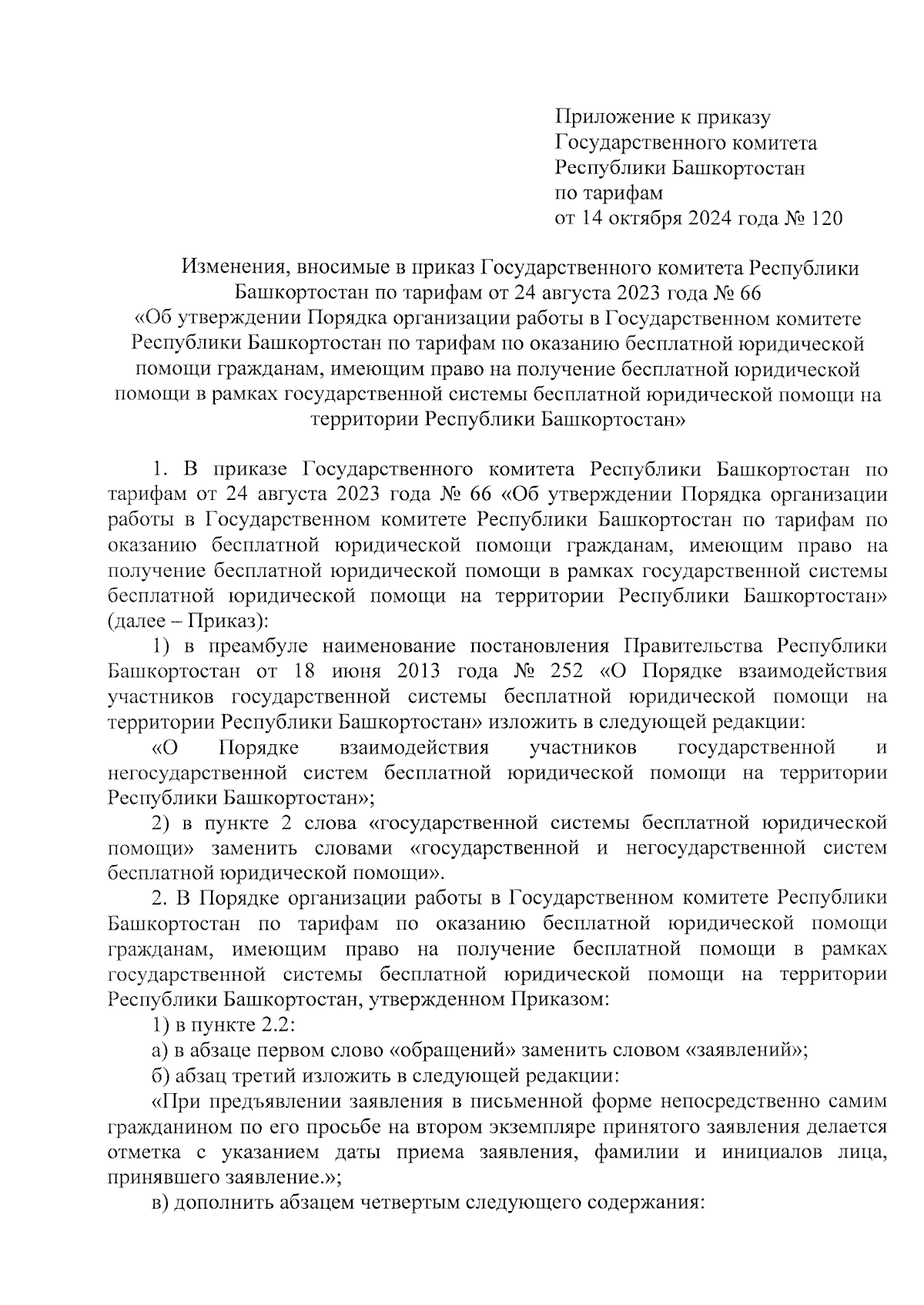 Приложение к приказу
Государственного комитета
Республики Башкортостан
по тарифам
от 14 октября 2024 года № 120

Изменения, вносимые в приказ Государственного комитета Республики Башкортостан по тарифам от 24 августа 2023 года № 66
«Об утверждении Порядка организации работы в Государственном комитете Республики Башкортостан по тарифам по оказанию бесплатной юридической помощи гражданам, имеющим право на получение бесплатной юридической помощи в рамках государственной системы бесплатной юридической помощи на территории Республики Башкортостан»

1. В приказе Государственного комитета Республики Башкортостан по тарифам от 24 августа 2023 года № 66 «Об утверждении Порядка организации работы в Государственном комитете Республики Башкортостан по тарифам по оказанию бесплатной юридической помощи гражданам, имеющим право на получение бесплатной юридической помощи в рамках государственной системы бесплатной юридической помощи на территории Республики Башкортостан» (далее – Приказ):

1) в преамбуле наименование постановления Правительства Республики Башкортостан от 18 июня 2013 года № 252 «О Порядке взаимодействия участников государственной системы бесплатной юридической помощи на территории Республики Башкортостан» изложить в следующей редакции:

«О Порядке взаимодействия участников государственной и негосударственной систем бесплатной юридической помощи на территории Республики Башкортостан»;

2) в пункте 2 слова «государственной системы бесплатной юридической помощи» заменить словами «государственной и негосударственной систем бесплатной юридической помощи».

2. В Порядке организации работы в Государственном комитете Республики Башкортостан по тарифам по оказанию бесплатной юридической помощи гражданам, имеющим право на получение бесплатной помощи в рамках государственной системы бесплатной юридической помощи на территории Республики Башкортостан, утвержденном Приказом:

1) в пункте 2.2:

а) в абзаце первом слово «обращений» заменить словом «заявлений»;

б) абзац третий изложить в следующей редакции:

«При предъявлении заявления в письменной форме непосредственно самим гражданином по его просьбе на втором экземпляре принятого заявления делается отметка с указанием даты приема заявления, фамилии и инициалов лица, принявшего заявление.»;

в) дополнить абзацем четвертым следующего содержания: